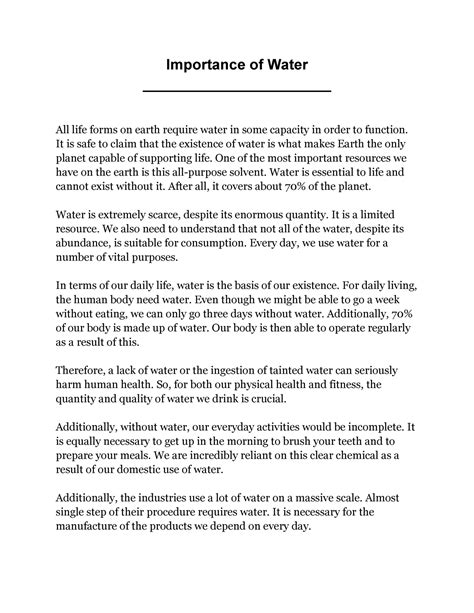 Importance of Water

All life forms on earth require water in some capacity in order to function. It is safe to claim that the existence of water is what makes Earth the only planet capable of supporting life. One of the most important resources we have on the earth is this all-purpose solvent. Water is essential to life and cannot exist without it. After all, it covers about 70% of the planet.

Water is extremely scarce, despite its enormous quantity. It is a limited resource. We also need to understand that not all of the water, despite its abundance, is suitable for consumption. Every day, we use water for a number of vital purposes.

In terms of our daily life, water is the basis of our existence. For daily living, the human body need water. Even though we might be able to go a week without eating, we can only go three days without water. Additionally, 70% of our body is made up of water. Our body is then able to operate regularly as a result of this.

Therefore, a lack of water or the ingestion of tainted water can seriously harm human health. So, for both our physical health and fitness, the quantity and quality of water we drink is crucial.

Additionally, without water, our everyday activities would be incomplete. It is equally necessary to get up in the morning to brush your teeth and to prepare your meals. We are incredibly reliant on this clear chemical as a result of our domestic use of water.

Additionally, the industries use a lot of water on a massive scale. Almost single step of their procedure requires water. It is necessary for the manufacture of the products we depend on every day.